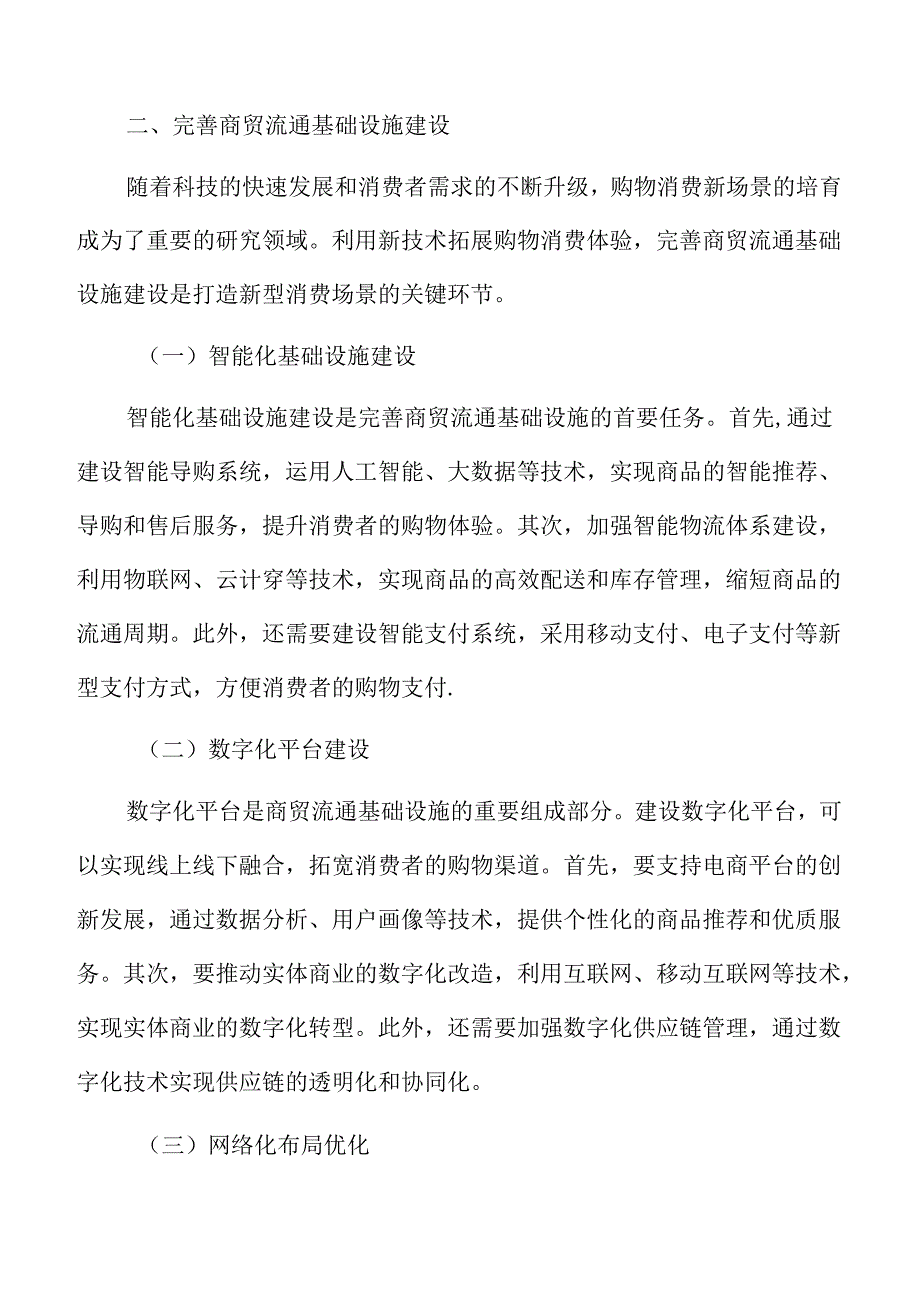 二、完善商贸流通基础设施建设

随着科技的快速发展和消费者需求的不断升级，购物消费新场景的培育成为了重要的研究领域。利用新技术拓展购物消费体验，完善商贸流通基础设施建设是打造新型消费场景的关键环节。

（一）智能化基础设施建设

智能化基础设施建设是完善商贸流通基础设施的首要任务。首先,通过建设智能导购系统，运用人工智能、大数据等技术，实现商品的智能推荐、导购和售后服务，提升消费者的购物体验。其次，加强智能物流体系建设，利用物联网、云计穿等技术，实现商品的高效配送和库存管理，缩短商品的流通周期。此外，还需要建设智能支付系统，采用移动支付、电子支付等新型支付方式，方便消费者的购物支付.

（二）数字化平台建设

数字化平台是商贸流通基础设施的重要组成部分。建设数字化平台，可以实现线上线下融合，拓宽消费者的购物渠道。首先，要支持电商平台的创新发展，通过数据分析、用户画像等技术，提供个性化的商品推荐和优质服务。其次，要推动实体商业的数字化改造，利用互联网、移动互联网等技术，实现实体商业的数字化转型。此外，还需要加强数字化供应链管理，通过数字化技术实现供应链的透明化和协同化。

（三）网络化布局优化